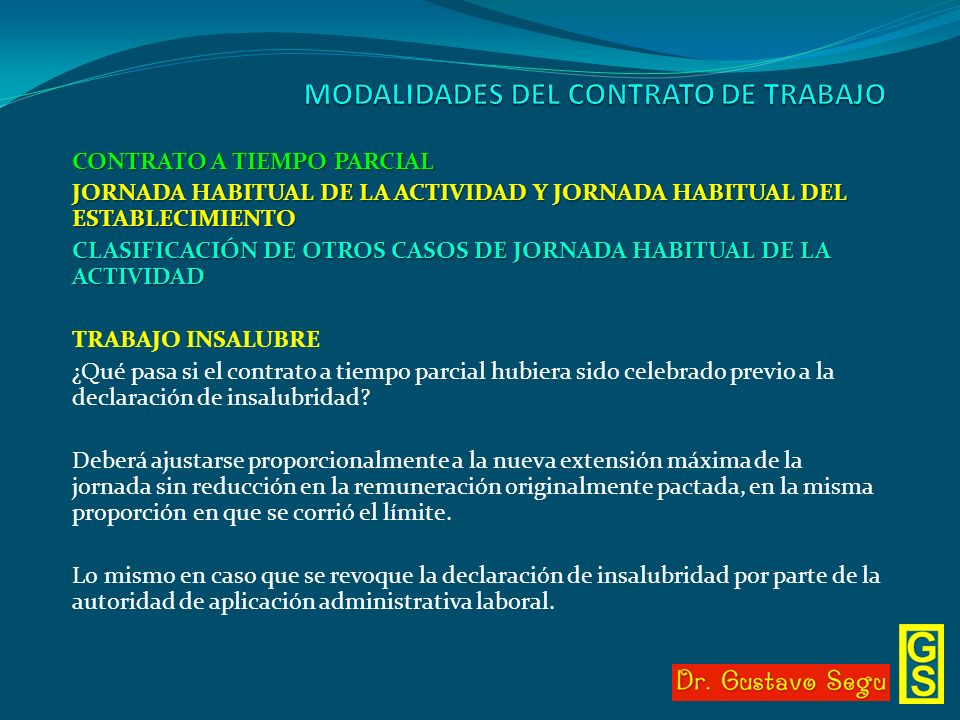 MODALIDADES DEL CONTRATO DE TRABAJO

CONTRATO A TIEMPO PARCIAL

JORNADA HABITUAL DE LA ACTIVIDAD Y JORNADA HABITUAL DEL ESTABLECIMIENTO

CLASIFICACIÓN DE OTROS CASOS DE JORNADA HABITUAL DE LA ACTIVIDAD

TRABAJO INSALUBRE

¿Qué pasa si el contrato a tiempo parcial hubiera sido celebrado previo a la declaración de insalubridad?

Deberá ajustarse proporcionalmente a la nueva extensión máxima de la jornada sin reducción en la remuneración originalmente pactada, en la misma proporción en que se corrió el límite.

Lo mismo en caso que se revoque la declaración de insalubridad por parte de la autoridad de aplicación administrativa laboral.

Dr. Gustavo Segu

GS